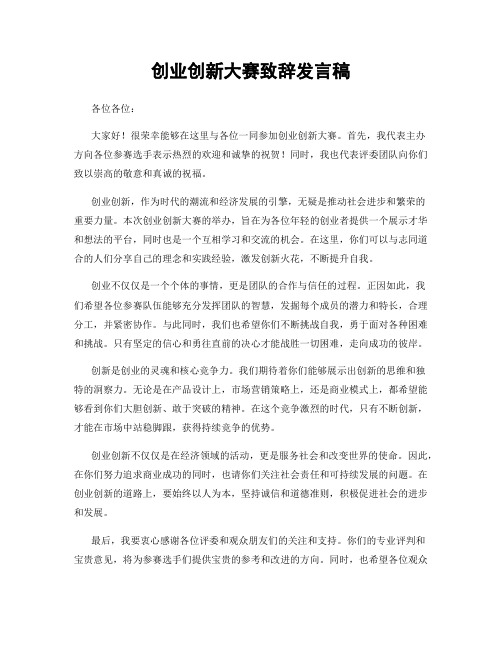 创业创新大赛致辞发言稿

各位各位：

大家好！很荣幸能够在这里与各位一同参加创业创新大赛。首先，我代表主办方向各位参赛选手表示热烈的欢迎和诚挚的祝贺！同时，我也代表评委团队向你们致以崇高的敬意和真诚的祝福。

创业创新，作为时代的潮流和经济发展的引擎，无疑是推动社会进步和繁荣的重要力量。本次创业创新大赛的举办，旨在为各位年轻的创业者提供一个展示才华和想法的平台，同时也是一个互相学习和交流的机会。在这里，你们可以与志同道合的人们分享自己的理念和实践经验，激发创新火花，不断提升自我。

创业不仅仅是一个个体的事情，更是团队的合作与信任的过程。正因如此，我们希望各位参赛队伍能够充分发挥团队的智慧，发掘每个成员的潜力和特长，合理分工，并紧密协作。与此同时，我们也希望你们不断挑战自我，勇于面对各种困难和挑战。只有坚定的信心和勇往直前的决心才能战胜一切困难，走向成功的彼岸。

创新是创业的灵魂和核心竞争力。我们期待着你们能够展示出创新的思维和独特的洞察力。无论是在产品设计上，市场营销策略上，还是商业模式上，都希望能够看到你们大胆创新、敢于突破的精神。在这个竞争激烈的时代，只有不断创新，才能在市场中站稳脚跟，获得持续竞争的优势。

创业创新不仅仅是在经济领域的活动，更是服务社会和改变世界的使命。因此，在你们努力追求商业成功的同时，也请你们关注社会责任和可持续发展的问题。在创业创新的道路上，要始终以人为本，坚持诚信和道德准则，积极促进社会的进步和发展。

最后，我要衷心感谢各位评委和观众朋友们的关注和支持。你们的专业评判和宝贵意见，将为参赛选手们提供宝贵的参考和改进的方向。同时，也希望各位观众